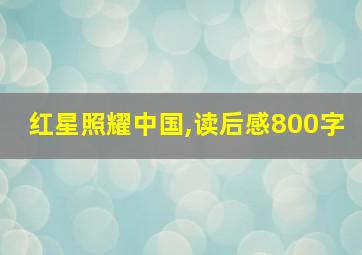 红星照耀中国,读后感800字